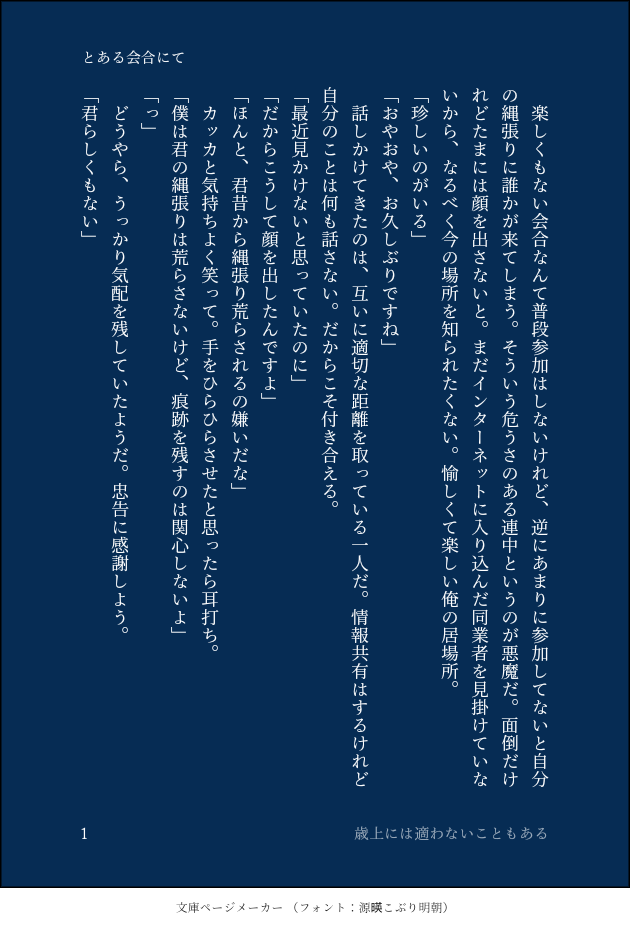 とある会合にて

楽しくもない会合なんて普段参加はしないけれど、逆にあまりに参加してないと自分の縄張りに誰かが来てしまう。そういう危うさのある連中というのが悪魔だ。面倒だけれどたまには顔を出さないと。まだインターネットに入り込んだ同業者を見掛けていないから、なるべく今の場所を知られたくない。愉しくて楽しい俺の居場所。

「珍しいのがいる」

「おやおや、お久しぶりですね」

話しかけてきたのは、互いに適切な距離を取っている一人だ。情報共有はするけれど自分のことは何も話さない。だからこそ付き合える。

「最近見かけないと思っていたのに」

「だからこうして顔を出したんですよ」

「ほんと、君昔から縄張り荒らされるの嫌いだな」

カッカと気持ちよく笑って。手をひらひらさせたと思ったら耳打ち。

「僕は君の縄張りは荒らさないけど、痕跡を残すのは関心しないよ」

「っ」

どうやら、うっかり気配を残していたようだ。忠告に感謝しよう。

「君らしくもない」

1

歳上には適わないこともある

文庫ページメーカー（フォント：源暎こぶり明朝）